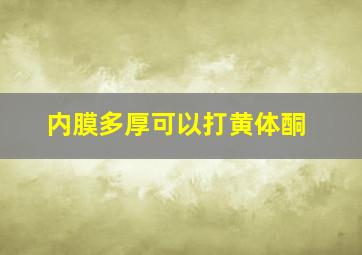 内膜多厚可以打黄体酮